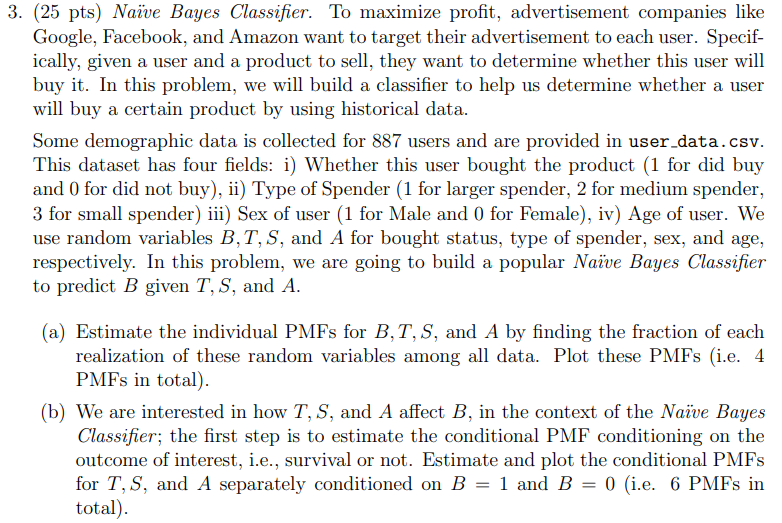 3. (25 pts) Naïve Bayes Classifier. To maximize profit, advertisement companies like Google, Facebook, and Amazon want to target their advertisement to each user. Specifically, given a user and a product to sell, they want to determine whether this user will buy it. In this problem, we will build a classifier to help us determine whether a user will buy a certain product by using historical data.

Some demographic data is collected for 887 users and are provided in user_data.csv. This dataset has four fields: i) Whether this user bought the product (1 for did buy and 0 for did not buy), ii) Type of Spender (1 for larger spender, 2 for medium spender, 3 for small spender) iii) Sex of user (1 for Male and 0 for Female), iv) Age of user. We use random variables $B, T, S$, and $A$ for bought status, type of spender, sex, and age, respectively. In this problem, we are going to build a popular Naïve Bayes Classifier to predict $B$ given $T, S$, and $A$.

(a) Estimate the individual PMFs for $B, T, S$, and $A$ by finding the fraction of each realization of these random variables among all data. Plot these PMFs (i.e. 4 PMFs in total).

(b) We are interested in how $T, S$, and $A$ affect $B$, in the context of the Naïve Bayes Classifier; the first step is to estimate the conditional PMF conditioning on the outcome of interest, i.e., survival or not. Estimate and plot the conditional PMFs for $T, S$, and $A$ separately conditioned on $B = 1$ and $B = 0$ (i.e. 6 PMFs in total).